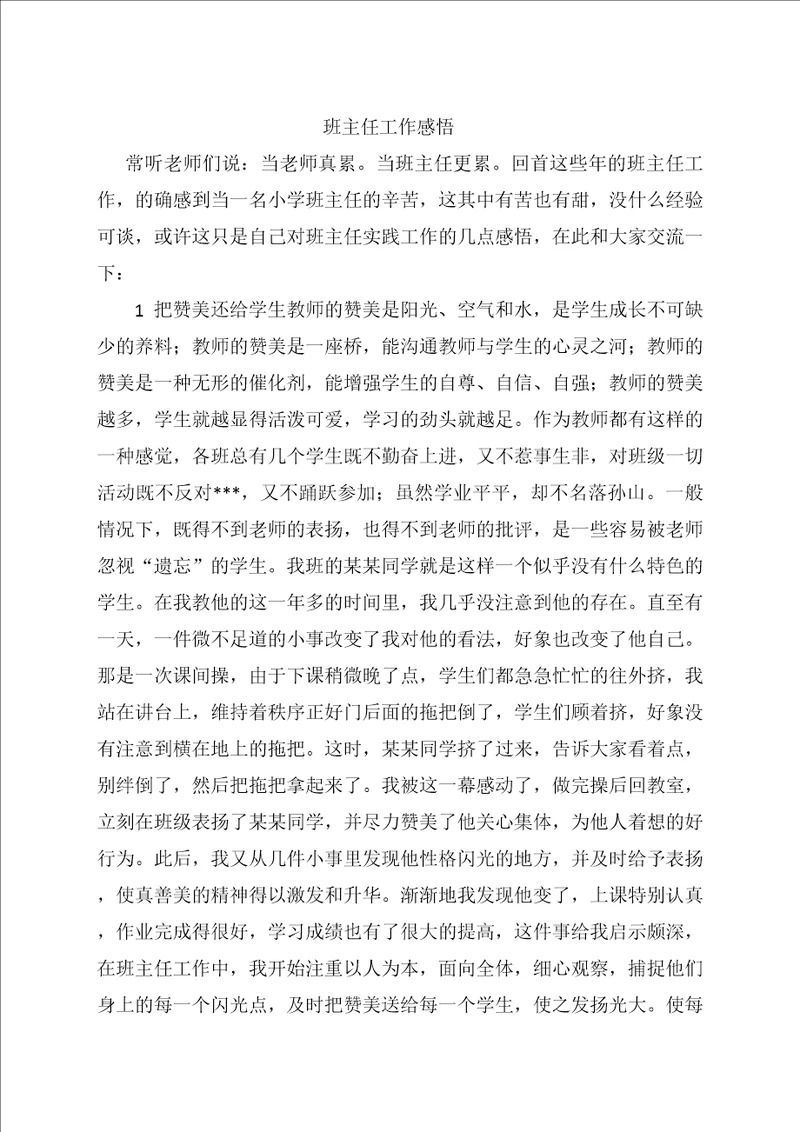 班主任工作感悟

常听老师们说：当老师真累。当班主任更累。回首这些年的班主任工作，的确感到当一名小学班主任的辛苦，这其中有苦也有甜，没什么经验可谈，或许这只是自己对班主任实践工作的几点感悟，在此和大家交流一下：

1 把赞美还给学生教师的赞美是阳光、空气和水，是学生成长不可缺少的养料；教师的赞美是一座桥，能沟通教师与学生的心灵之河；教师的赞美是一种无形的催化剂，能增强学生的自尊、自信、自强；教师的赞美越多，学生就越显得活泼可爱，学习的劲头就越足。作为教师都有这样的一种感觉，各班总有几个学生既不勤奋上进，又不惹事生非，对班级一切活动既不反对***，又不踊跃参加；虽然学业平平，却不名落孙山。一般情况下，既得不到老师的表扬，也得不到老师的批评，是一些容易被老师忽视“遗忘”的学生。我班的某某同学就是这样一个似乎没有什么特色的学生。在我教他的这一年多的时间里，我几乎没注意到他的存在。直至有一天，一件微不足道的小事改变了我对他的看法，好象也改变了他自己。那是一次课间操，由于下课稍微晚了点，学生们都急急忙忙的往外挤，我站在讲台上，维持着秩序正好门后面的拖把倒了，学生们顾着挤，好象没有注意到横在地上的拖把。这时，某某同学挤了过来，告诉大家看着点，别绊倒了，然后把拖把拿起来了。我被这一幕感动了，做完操后回教室，立刻在班级表扬了某某同学，并尽力赞美了他关心集体，为他人着想的好行为。此后，我又从几件小事里发现他性格闪光的地方，并及时给予表扬，使真善美的精神得以激发和升华。渐渐地我发现他变了，上课特别认真，作业完成得很好，学习成绩也有了很大的提高，这件事给我启示颇深，在班主任工作中，我开始注重以人为本，面向全体，细心观察，捕捉他们身上的每一个闪光点，及时把赞美送给每一个学生，使之发扬光大。使每